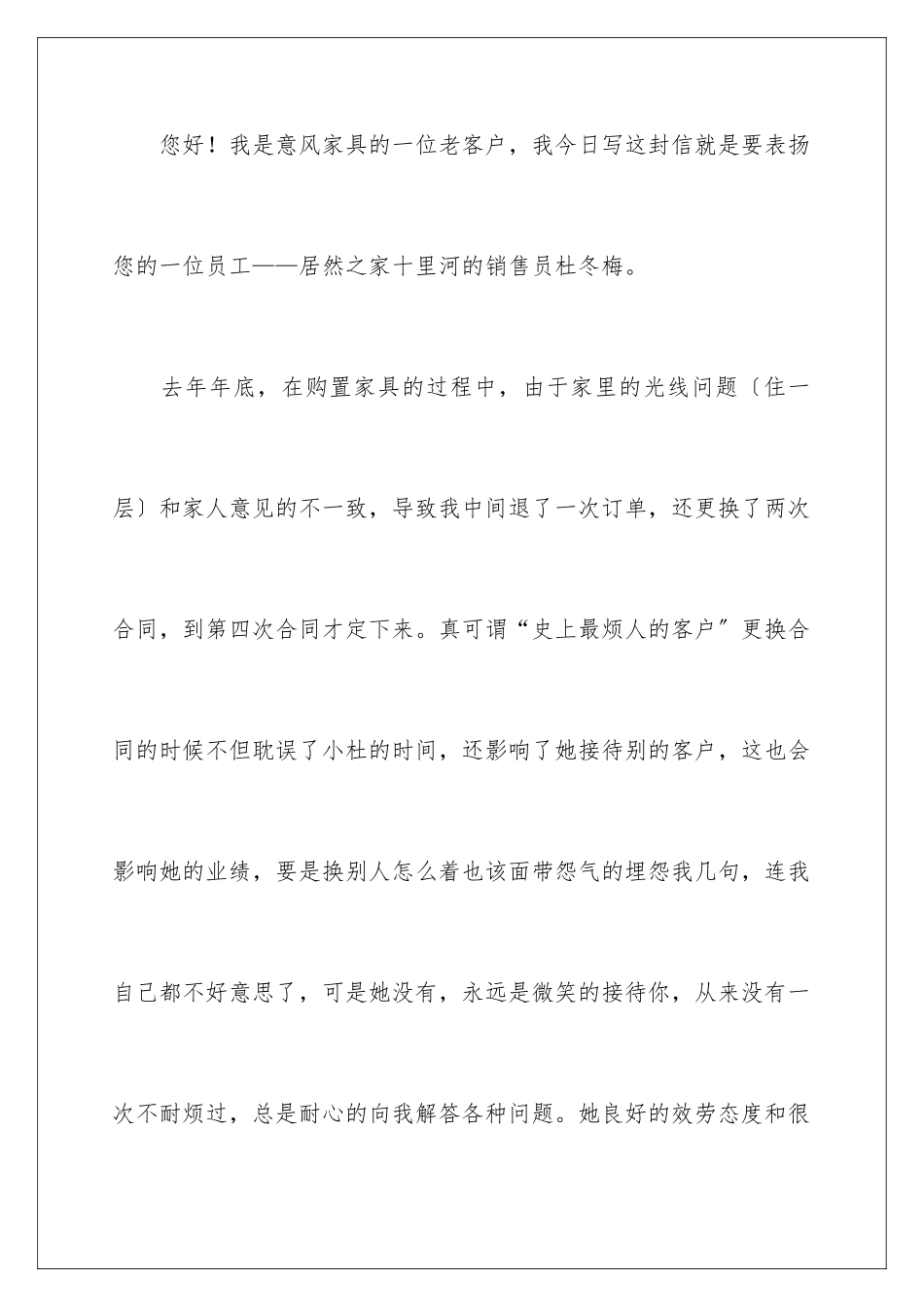 您好！我是意风家具的一位老客户，我今日写这封信就是要表扬您的一位员工——居然之家十里河的销售员杜冬梅。

去年年底，在购置家具的过程中，由于家里的光线问题〔住一层〕和家人意见的不一致，导致我中间退了一次订单，还更换了两次合同，到第四次合同才定下来。真可谓“史上最烦人的客户”更换合同的时候不但耽误了小杜的时间，还影响了她接待别的客户，这也会影响她的业绩，要是换别人怎么着也该面带怨气的埋怨我几句，连我自己都不好意思了，可是她没有，永远是微笑的接待你，从来没有一次不耐烦过，总是耐心的向我解答各种问题。她良好的效劳态度和很